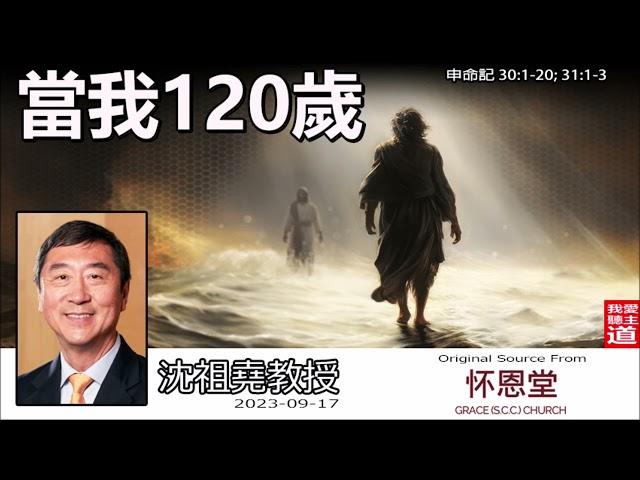 當我120歲

申命記 30:1-20; 31:1-3

我愛聽主道

沈祖堯教授
2023-09-17

Original Source From
怀恩堂
GRACE (S.C.C.) CHURCH